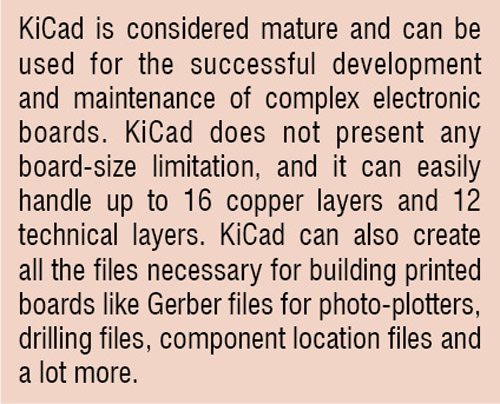 KiCad is considered mature and can be used for the successful development and maintenance of complex electronic boards. KiCad does not present any board-size limitation, and it can easily handle up to 16 copper layers and 12 technical layers. KiCad can also create all the files necessary for building printed boards like Gerber files for photo-plotters, drilling files, component location files and a lot more.